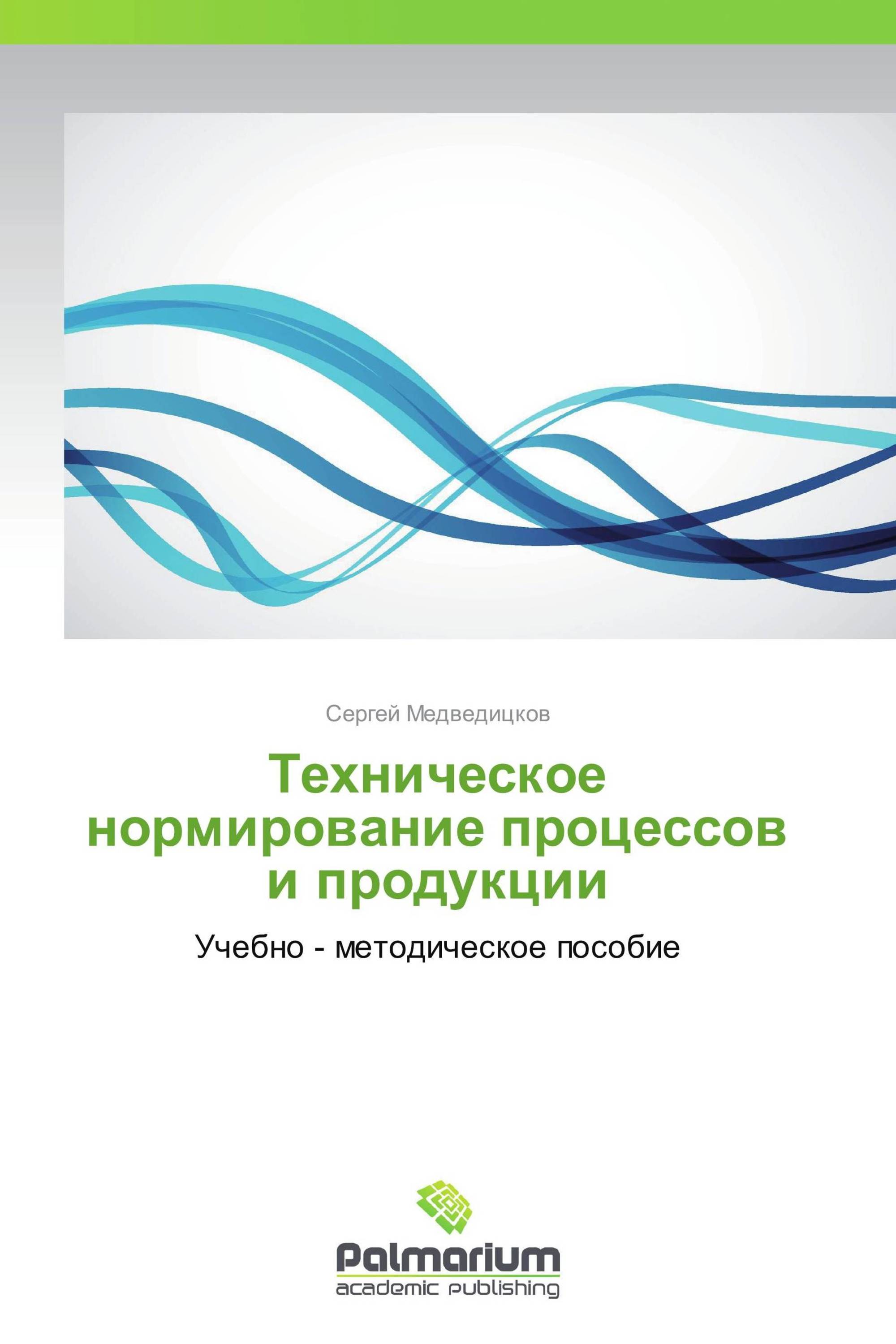 Сергей Медведицков

Техническое нормирование процессов и продукции

Учебно - методическое пособие

Palmarium
academic publishing